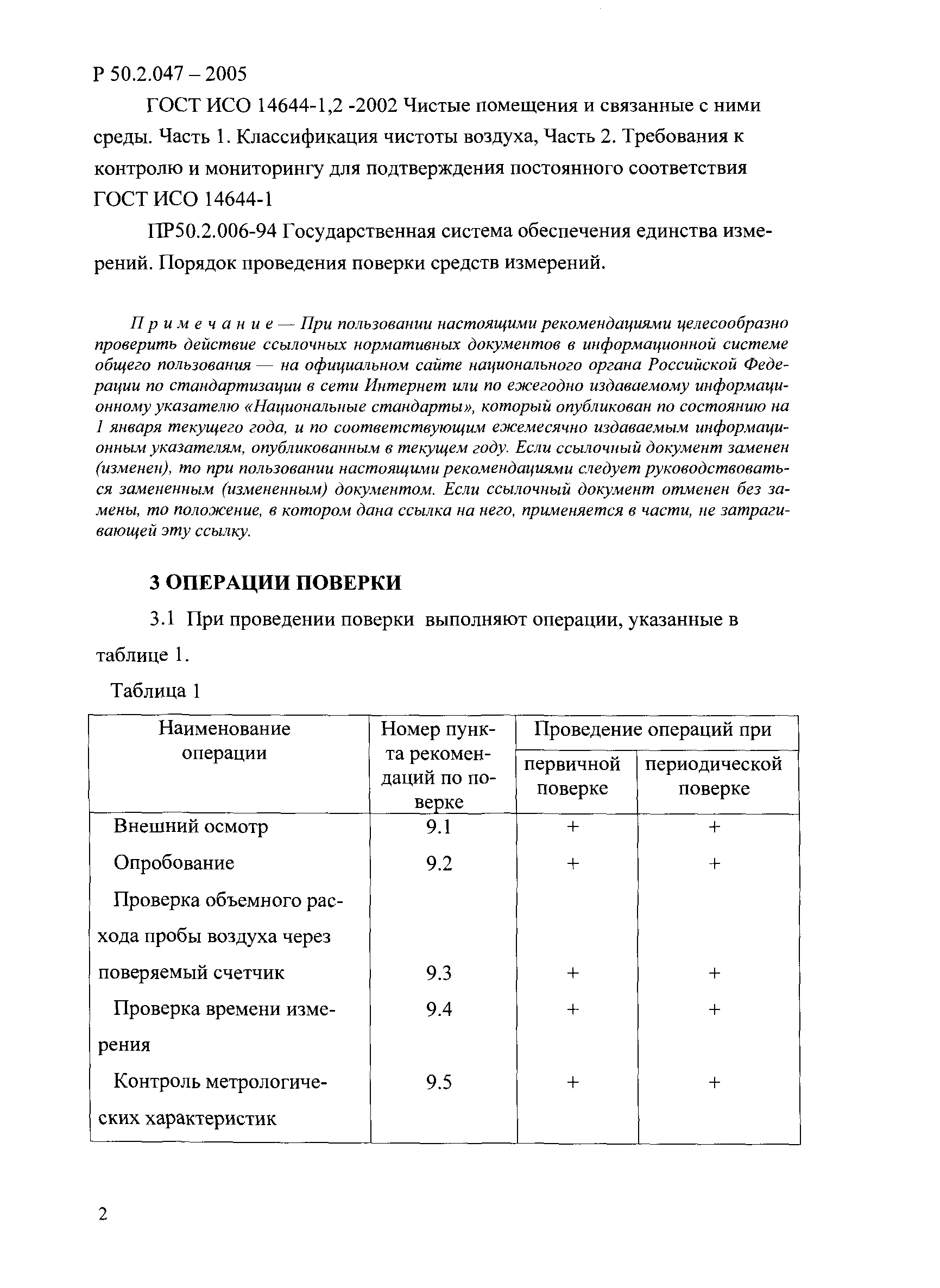 Р 50.2.047 – 2005

ГОСТ ИСО 14644-1,2 -2002 Чистые помещения и связанные с ними среды. Часть 1. Классификация чистоты воздуха, Часть 2. Требования к контролю и мониторингу для подтверждения постоянного соответствия ГОСТ ИСО 14644-1

ПР50.2.006-94 Государственная система обеспечения единства измерений. Порядок проведения поверки средств измерений.

Примечание — При пользовании настоящими рекомендациями целесообразно проверить действие ссылочных нормативных документов в информационной системе общего пользования — на официальном сайте национального органа Российской Федерации по стандартизации в сети Интернет или по ежегодно издаваемому информационному указателю «Национальные стандарты», который опубликован по состоянию на 1 января текущего года, и по соответствующим ежемесячно издаваемым информационным указателям, опубликованным в текущем году. Если ссылочный документ заменен (изменен), то при пользовании настоящими рекомендациями следует руководствоваться замененным (измененным) документом. Если ссылочный документ отменен без замены, то положение, в котором дана ссылка на него, применяется в части, не затрагивающей эту ссылку.

3 ОПЕРАЦИИ ПОВЕРКИ

3.1 При проведении поверки выполняют операции, указанные в таблице 1.

Таблица 1

| Наименование операции | Номер пункта рекомендаций по поверке | Проведение операций при первичной поверке | Проведение операций при периодической поверке |
|---|---|---|---|
| Внешний осмотр | 9.1 | + | + |
| Опробование | 9.2 | + | + |
| Проверка объемного расхода пробы воздуха через поверяемый счетчик | 9.3 | + | + |
| Проверка времени измерения | 9.4 | + | + |
| Контроль метрологических характеристик | 9.5 | + | + |

2